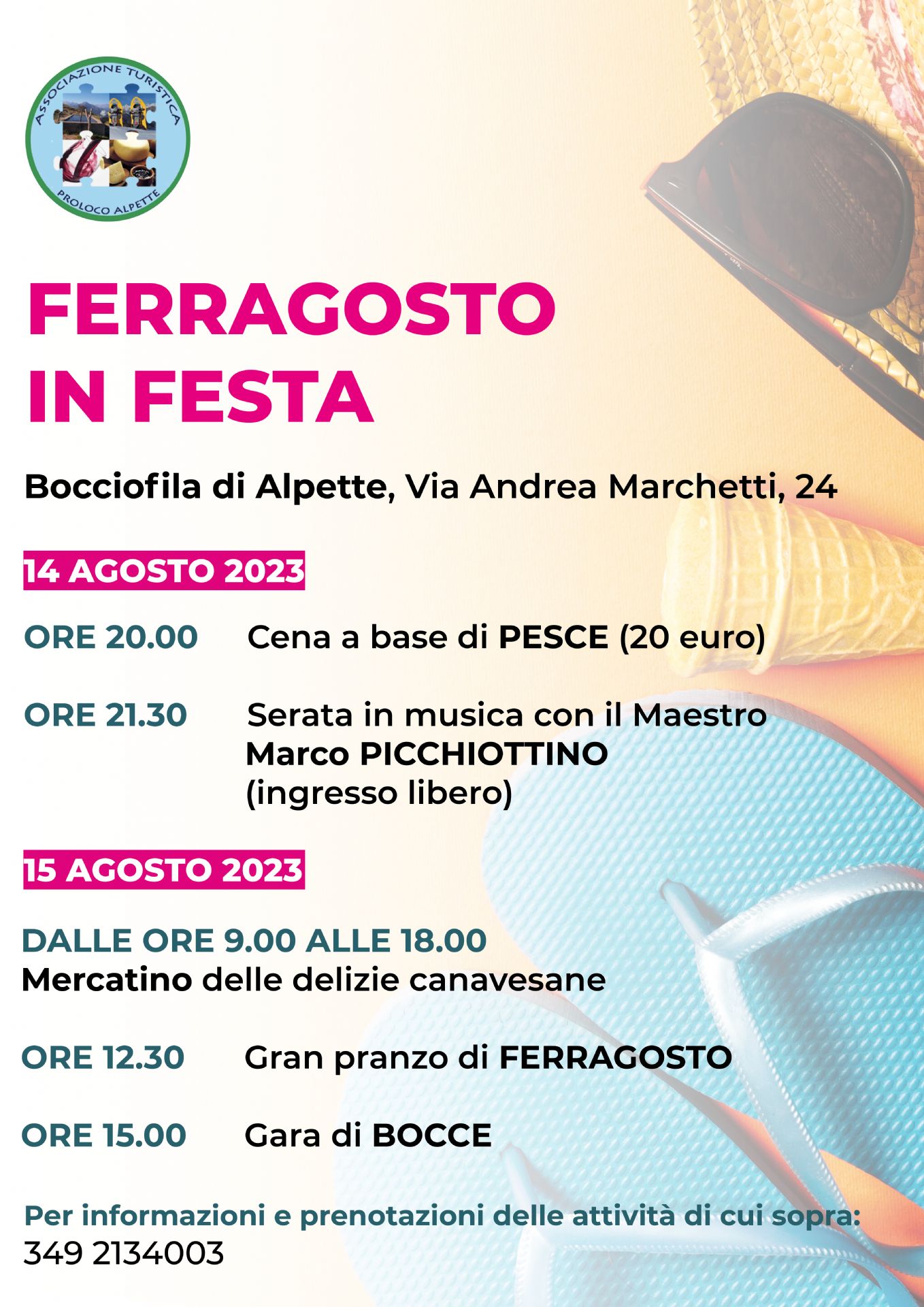 ASSOCIAZIONE TURISTICA
PROLOCO ALPETTE

FERRAGOSTO
IN FESTA

Bocciofila di Alpette, Via Andrea Marchetti, 24

14 AGOSTO 2023

ORE 20.00 Cena a base di PESCE (20 euro)

ORE 21.30 Serata in musica con il Maestro Marco PICCHIOTTINO (ingresso libero)

15 AGOSTO 2023

DALLE ORE 9.00 ALLE 18.00
Mercatino delle delizie canavesane

ORE 12.30 Gran pranzo di FERRAGOSTO

ORE 15.00 Gara di BOCCE

Per informazioni e prenotazioni delle attività di cui sopra:
349 2134003